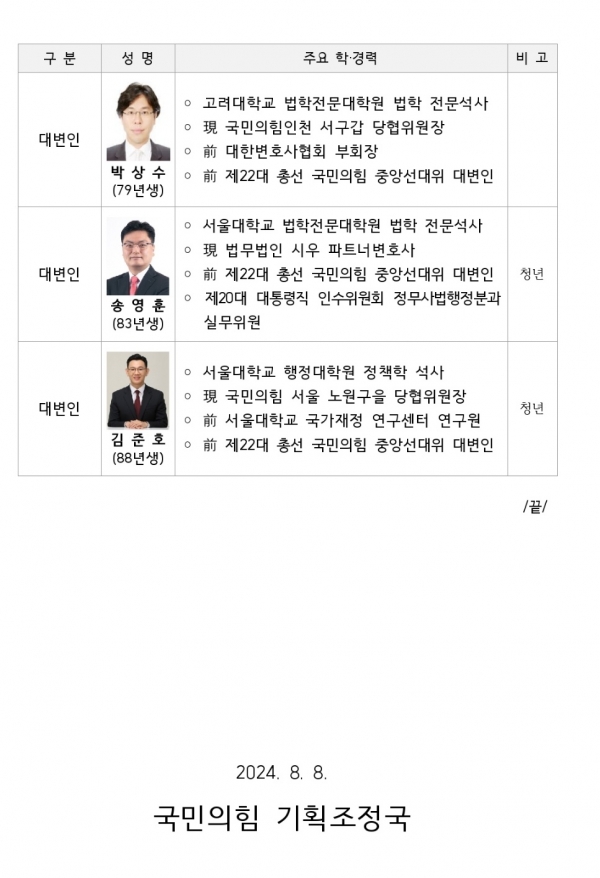 | 구 분 | 성 명 | 주요 학·경력 | 비 고 |
|---|---|---|---|
| 대변인 | 박 상 수 (79년생) | ○ 고려대학교 법학전문대학원 법학 전문석사 ○ 現 국민의힘인천 서구갑 당협위원장 ○ 前 대한변호사협회 부회장 ○ 前 제22대 총선 국민의힘 중앙선대위 대변인 | |
| 대변인 | 송 영 훈 (83년생) | ○ 서울대학교 법학전문대학원 법학 전문석사 ○ 現 법무법인 시우 파트너변호사 ○ 前 제22대 총선 국민의힘 중앙선대위 대변인 ○ 제20대 대통령직 인수위원회 정무사법행정분과 실무위원 | 청년 |
| 대변인 | 김 준 호 (88년생) | ○ 서울대학교 행정대학원 정책학 석사 ○ 現 국민의힘 서울 노원구을 당협위원장 ○ 前 서울대학교 국가재정 연구센터 연구원 ○ 前 제22대 총선 국민의힘 중앙선대위 대변인 | 청년 |

/끝/

2024. 8. 8.

국민의힘 기획조정국